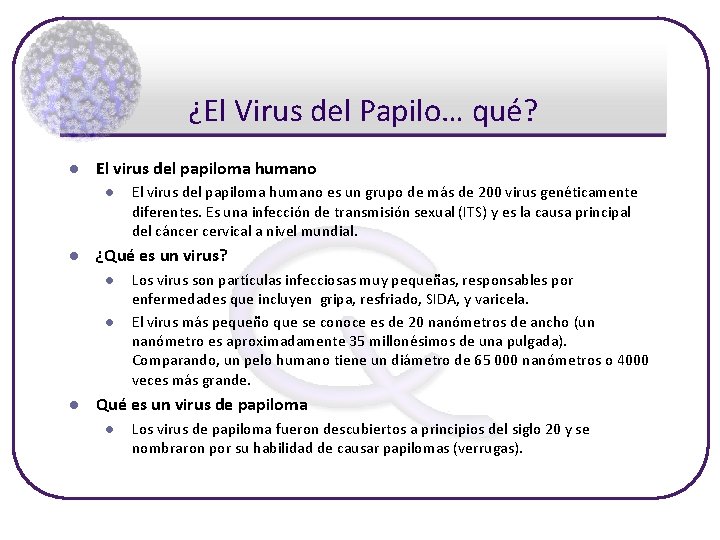 ¿El Virus del Papilo… qué?

El virus del papiloma humano

El virus del papiloma humano es un grupo de más de 200 virus genéticamente diferentes. Es una infección de transmisión sexual (ITS) y es la causa principal del cáncer cervical a nivel mundial.

¿Qué es un virus?

Los virus son partículas infecciosas muy pequeñas, responsables por enfermedades que incluyen gripa, resfriado, SIDA, y varicela.

El virus más pequeño que se conoce es de 20 nanómetros de ancho (un nanómetro es aproximadamente 35 millonésimos de una pulgada). Comparando, un pelo humano tiene un diámetro de 65 000 nanómetros o 4000 veces más grande.

Qué es un virus de papiloma

Los virus de papiloma fueron descubiertos a principios del siglo 20 y se nombraron por su habilidad de causar papilomas (verrugas).